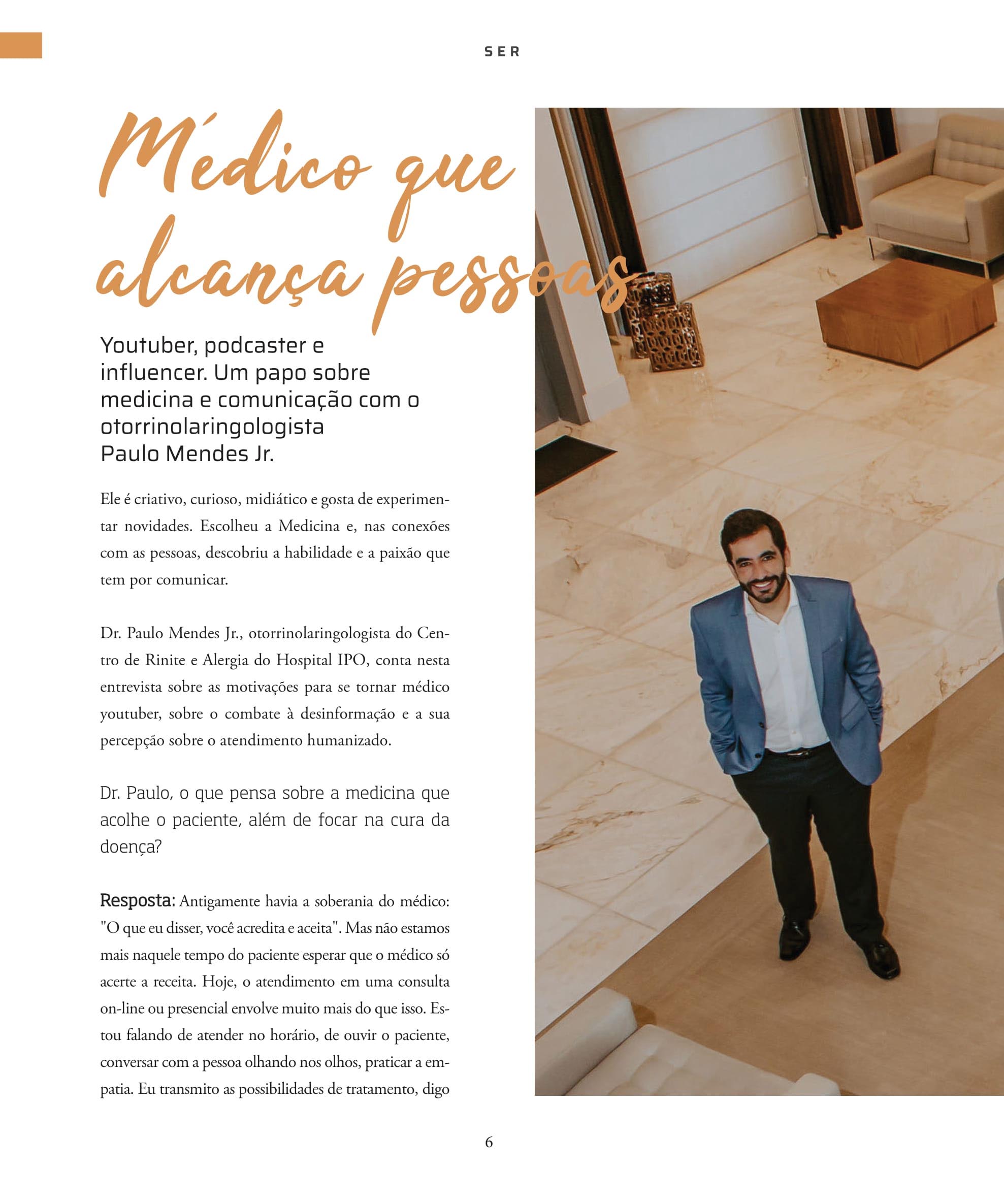 SER

Médico que alcança pessoas

Youtuber, podcaster e influencer. Um papo sobre medicina e comunicação com o otorrinolaringologista Paulo Mendes Jr.

Ele é criativo, curioso, midiático e gosta de experimentar novidades. Escolheu a Medicina e, nas conexões com as pessoas, descobriu a habilidade e a paixão que tem por comunicar.

Dr. Paulo Mendes Jr., otorrinolaringologista do Centro de Rinite e Alergia do Hospital IPO, conta nesta entrevista sobre as motivações para se tornar médico youtuber, sobre o combate à desinformação e a sua percepção sobre o atendimento humanizado.

Dr. Paulo, o que pensa sobre a medicina que acolhe o paciente, além de focar na cura da doença?

Resposta: Antigamente havia a soberania do médico: "O que eu disser, você acredita e aceita". Mas não estamos mais naquele tempo do paciente esperar que o médico só acerte a receita. Hoje, o atendimento em uma consulta on-line ou presencial envolve muito mais do que isso. Estou falando de atender no horário, de ouvir o paciente, conversar com a pessoa olhando nos olhos, praticar a empatia. Eu transmito as possibilidades de tratamento, digo

6